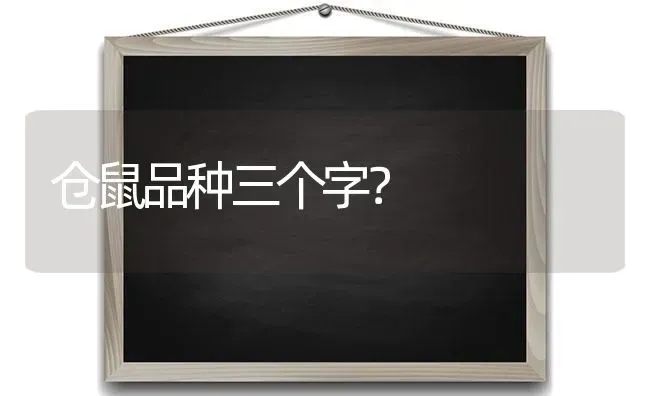 仓鼠品种三个字?